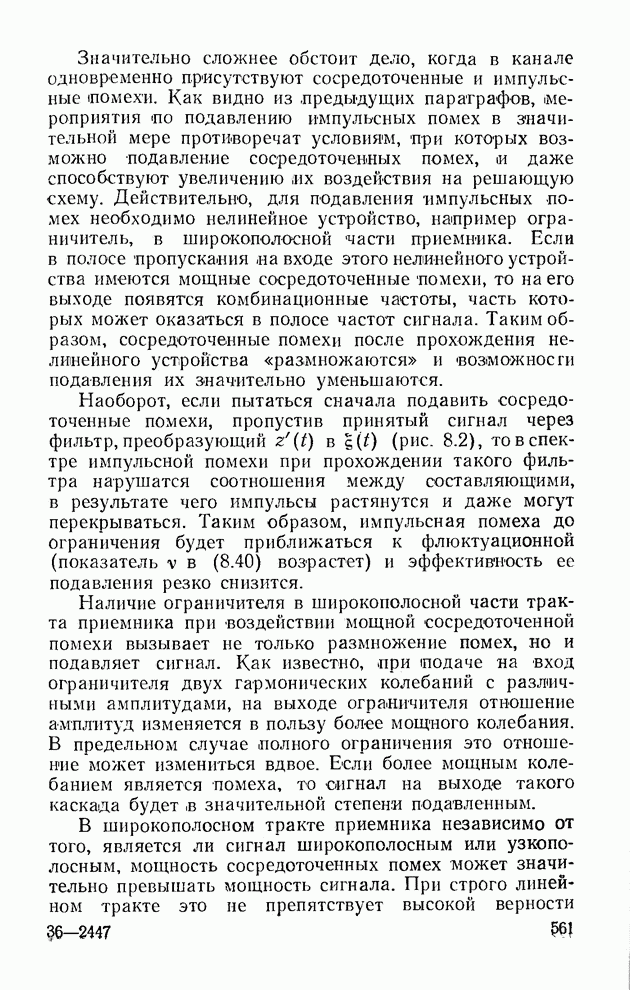 Значительно сложнее обстоит дело, когда в канале одновременно присутствуют сосредоточенные и импульсные помехи. Как видно из предыдущих параграфов, мероприятия по подавлению импульсных помех в значительной мере противоречат условиям, при которых возможно подавление сосредоточенных помех, и даже способствуют увеличению их воздействия на решающую схему. Действительно, для подавления импульсных помех необходимо нелинейное устройство, например ограничитель, в широкополосной части приемника. Если в полосе пропускания на входе этого нелинейного устройства имеются мощные сосредоточенные помехи, то на его выходе появятся комбинационные частоты, часть которых может оказаться в полосе частот сигнала. Таким образом, сосредоточенные помехи после прохождения нелинейного устройства «размножаются» и возможности подавления их значительно уменьшаются.

Наоборот, если пытаться сначала подавить сосредоточенные помехи, пропустив принятый сигнал через фильтр, преобразующий $z'(t)$ в $\xi(t)$ (рис. 8.2), то в спектре импульсной помехи при прохождении такого фильтра нарушатся соотношения между составляющими, в результате чего импульсы растянутся и даже могут перекрываться. Таким образом, импульсная помеха до ограничения будет приближаться к флюктуационной (показатель $\nu$ в (8.40) возрастет) и эффективность ее подавления резко снизится.

Наличие ограничителя в широкополосной части тракта приемника при воздействии мощной сосредоточенной помехи вызывает не только размножение помех, но и подавляет сигнал. Как известно, при подаче на вход ограничителя двух гармонических колебаний с различными амплитудами, на выходе ограничителя отношение амплитуд изменяется в пользу более мощного колебания. В предельном случае полного ограничения это отношение может измениться вдвое. Если более мощным колебанием является помеха, то сигнал на выходе такого каскада будет в значительной степени подавленным.

В широкополосном тракте приемника независимо от того, является ли сигнал широкополосным или узкополосным, мощность сосредоточенных помех может значительно превышать мощность сигнала. При строго линейном тракте это не препятствует высокой верности

36—2447 561